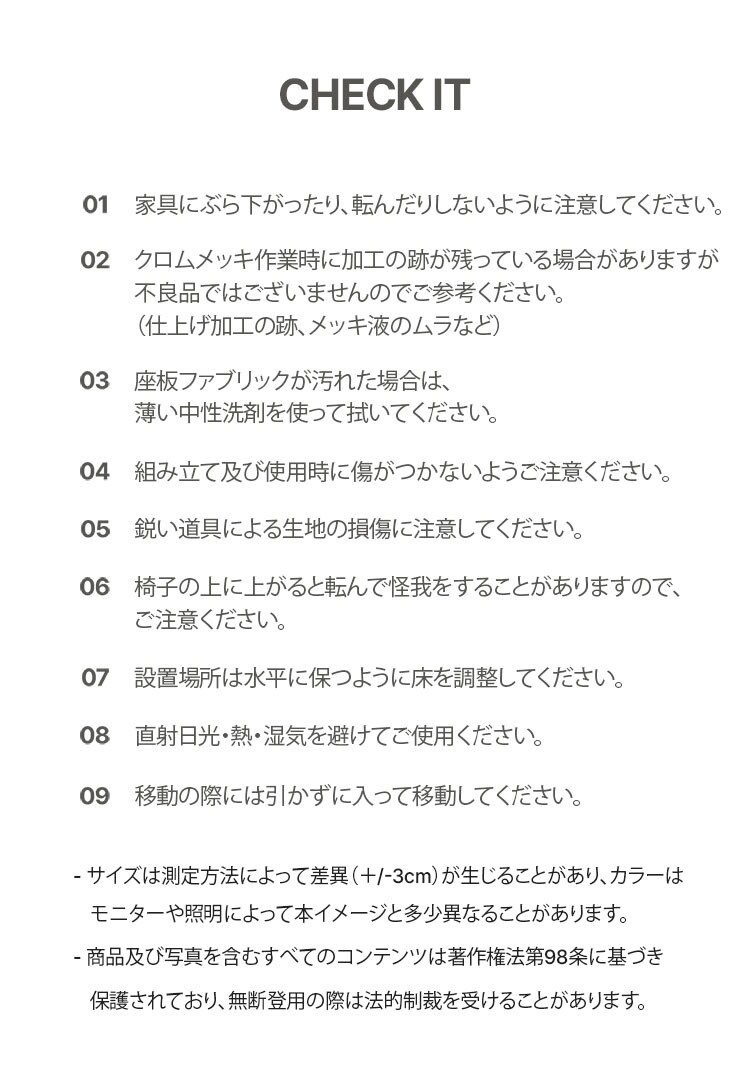 CHECK IT

01 家具にぶら下がったり、転んだりしないように注意してください。

02 クロムメッキ作業時に加工の跡が残っている場合がありますが不良品ではございませんのでご参考ください。
（仕上げ加工の跡、メッキ液のムラなど）

03 座板ファブリックが汚れた場合は、薄い中性洗剤を使って拭いてください。

04 組み立て及び使用時に傷がつかないようご注意ください。

05 鋭い道具による生地の損傷に注意してください。

06 椅子の上に上がると転んで怪我をすることがありますので、ご注意ください。

07 設置場所は水平に保つように床を調整してください。

08 直射日光・熱・湿気を避けてご使用ください。

09 移動の際には引かずに入って移動してください。

- サイズは測定方法によって差異（+/-3cm）が生じることがあり、カラーはモニターや照明によって本イメージと多少異なることがあります。

- 商品及び写真を含むすべてのコンテンツは著作権法第98条に基づき保護されており、無断登用の際は法的制裁を受けることがあります。